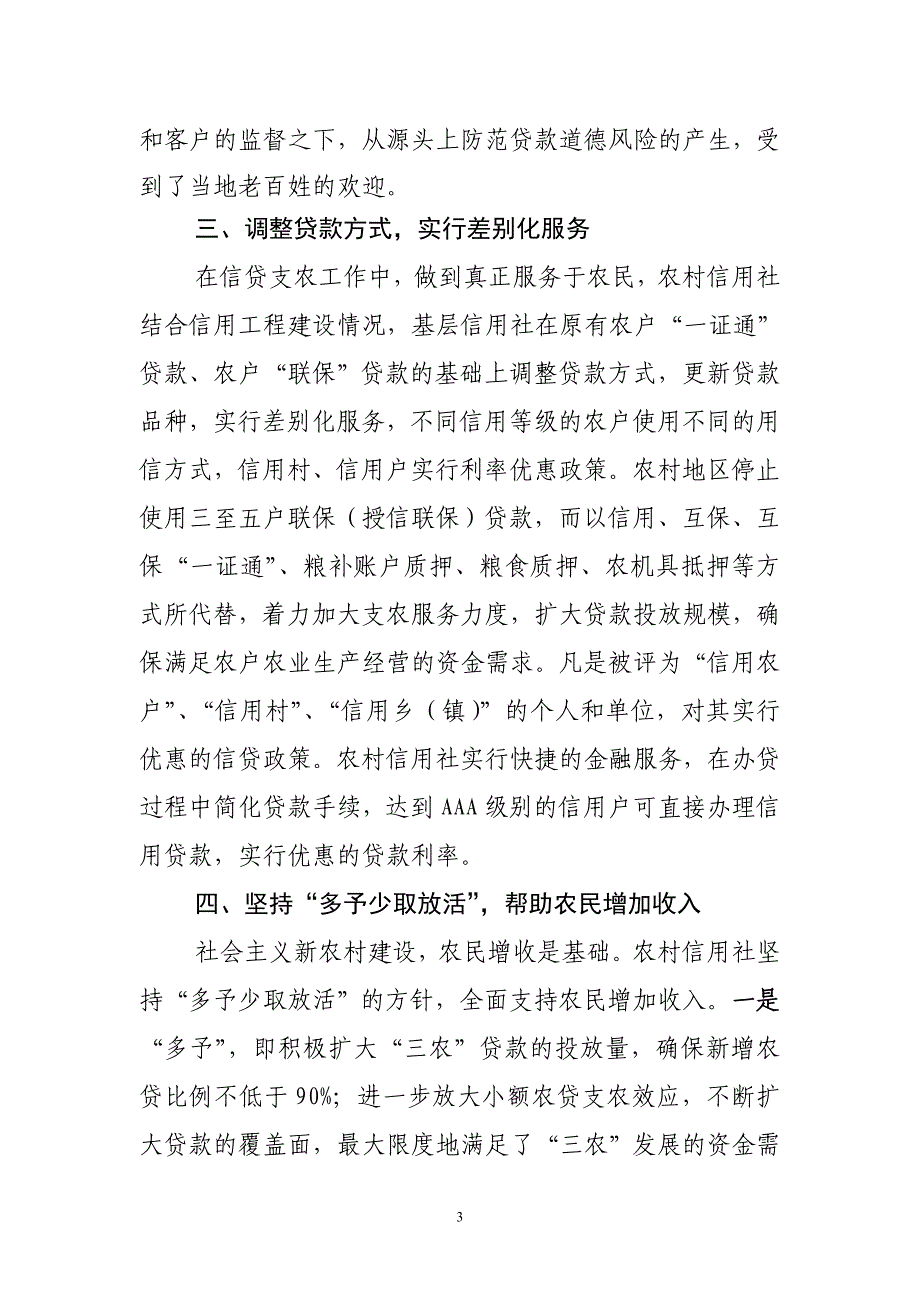 和客户的监督之下，从源头上防范贷款道德风险的产生，受到了当地老百姓的欢迎。

三、调整贷款方式，实行差别化服务

在信贷支农工作中，做到真正服务于农民，农村信用社结合信用工程建设情况，基层信用社在原有农户“一证通”贷款、农户“联保”贷款的基础上调整贷款方式，更新贷款品种，实行差别化服务，不同信用等级的农户使用不同的用信方式，信用村、信用户实行利率优惠政策。农村地区停止使用三至五户联保（授信联保）贷款，而以信用、互保、互保“一证通”、粮补账户质押、粮食质押、农机具抵押等方式所代替，着力加大支农服务力度，扩大贷款投放规模，确保满足农户农业生产经营的资金需求。凡是被评为“信用农户”、“信用村”、“信用乡（镇）”的个人和单位，对其实行优惠的信贷政策。农村信用社实行快捷的金融服务，在办贷过程中简化贷款手续，达到AAA级别的信用户可直接办理信用贷款，实行优惠的贷款利率。

四、坚持“多予少取放活”，帮助农民增加收入

社会主义新农村建设，农民增收是基础。农村信用社坚持“多予少取放活”的方针，全面支持农民增加收入。一是“多予”，即积极扩大“三农”贷款的投放量，确保新增农贷比例不低于90%；进一步放大小额农贷支农效应，不断扩大贷款的覆盖面，最大限度地满足了“三农”发展的资金需

3